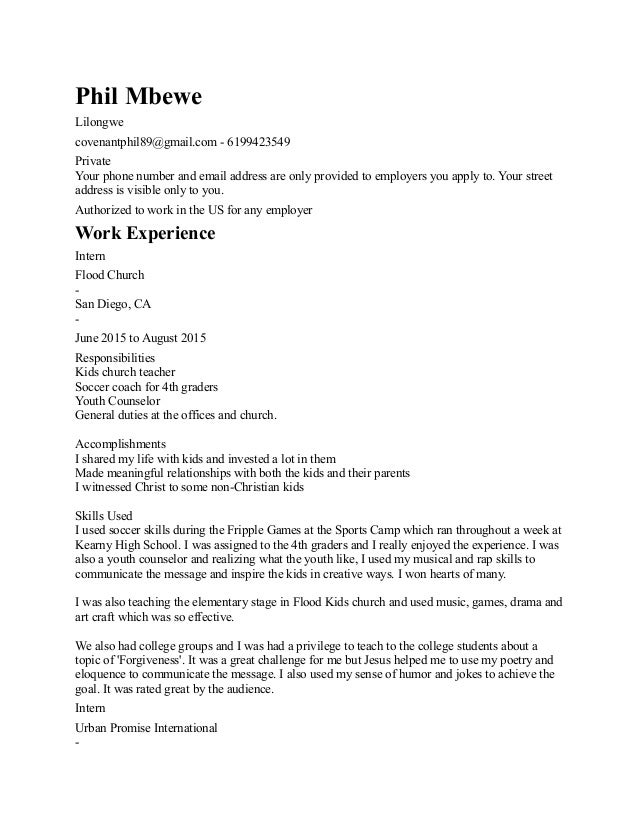 Phil Mbewe

Lilongwe

covenantphil89@gmail.com - 6199423549

Private
Your phone number and email address are only provided to employers you apply to. Your street address is visible only to you.

Authorized to work in the US for any employer

Work Experience

Intern

Flood Church

-

San Diego, CA

-

June 2015 to August 2015

Responsibilities
Kids church teacher
Soccer coach for 4th graders
Youth Counselor
General duties at the offices and church.

Accomplishments
I shared my life with kids and invested a lot in them
Made meaningful relationships with both the kids and their parents
I witnessed Christ to some non-Christian kids

Skills Used
I used soccer skills during the Fripple Games at the Sports Camp which ran throughout a week at Kearny High School. I was assigned to the 4th graders and I really enjoyed the experience. I was also a youth counselor and realizing what the youth like, I used my musical and rap skills to communicate the message and inspire the kids in creative ways. I won hearts of many.

I was also teaching the elementary stage in Flood Kids church and used music, games, drama and art craft which was so effective.

We also had college groups and I was had a privilege to teach to the college students about a topic of 'Forgiveness'. It was a great challenge for me but Jesus helped me to use my poetry and eloquence to communicate the message. I also used my sense of humor and jokes to achieve the goal. It was rated great by the audience.

Intern

Urban Promise International

-